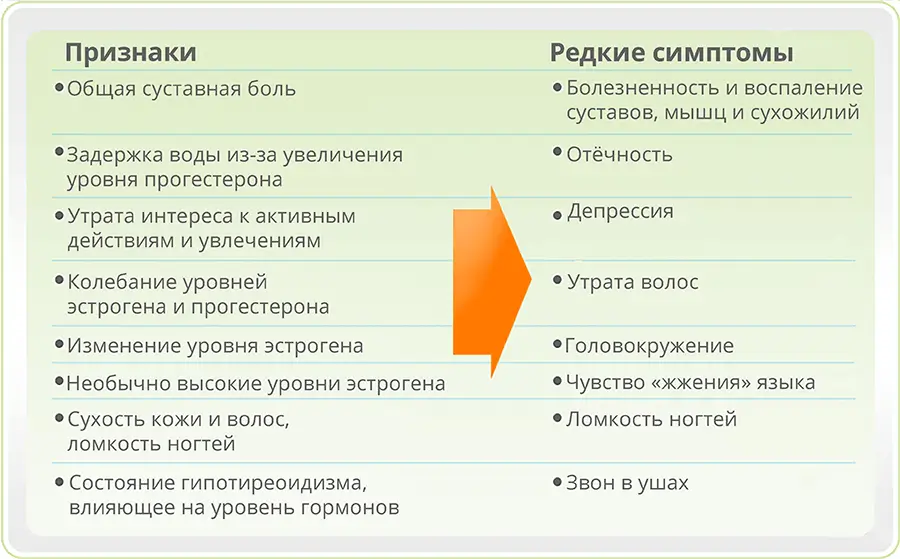 | Признаки | Редкие симптомы |
|---|---|
| • Общая суставная боль | • Болезненность и воспаление суставов, мышц и сухожилий |
| • Задержка воды из-за увеличения уровня прогестерона | • Отёчность |
| • Утрата интереса к активным действиям и увлечениям | • Депрессия |
| • Колебание уровней эстрогена и прогестерона | • Утрата волос |
| • Изменение уровня эстрогена | • Головокружение |
| • Необычно высокие уровни эстрогена | • Чувство «жжения» языка |
| • Сухость кожи и волос, ломкость ногтей | • Ломкость ногтей |
| • Состояние гипотиреоидизма, влияющее на уровень гормонов | • Звон в ушах |